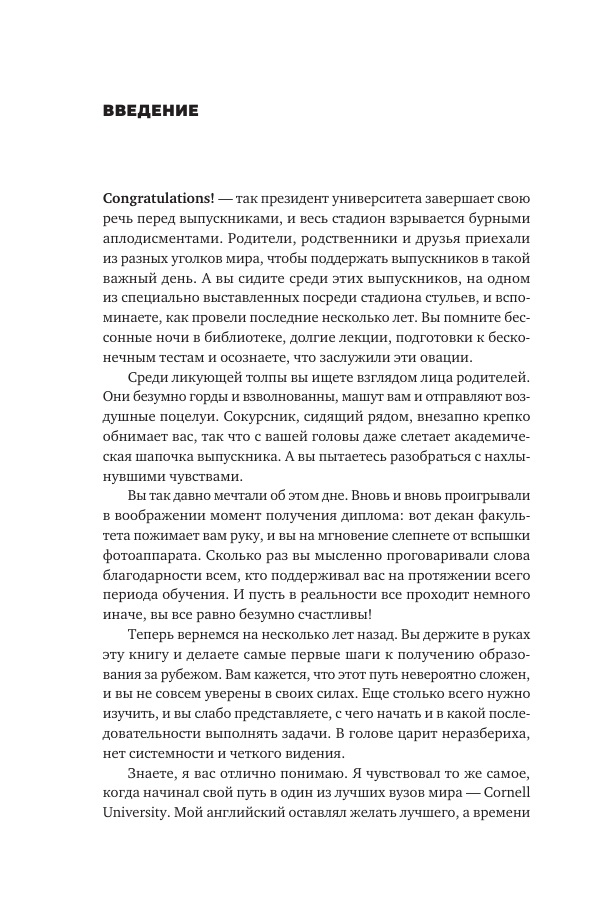 ВВЕДЕНИЕ

Congratulations! — так президент университета завершает свою речь перед выпускниками, и весь стадион взрывается бурными аплодисментами. Родители, родственники и друзья приехали из разных уголков мира, чтобы поддержать выпускников в такой важный день. А вы сидите среди этих выпускников, на одном из специально выставленных посреди стадиона стульев, и вспоминаете, как провели последние несколько лет. Вы помните бессонные ночи в библиотеке, долгие лекции, подготовки к бесконечным тестам и осознаете, что заслужили эти овации.

Среди ликующей толпы вы ищете взглядом лица родителей. Они безумно горды и взволнованны, машут вам и отправляют воздушные поцелуи. Сокурсник, сидящий рядом, внезапно крепко обнимает вас, так что с вашей головы даже слетает академическая шапочка выпускника. А вы пытаетесь разобраться с нахлынувшими чувствами.

Вы так давно мечтали об этом дне. Вновь и вновь проигрывали в воображении момент получения диплома: вот декан факультета пожимает вам руку, и вы на мгновение слепнете от вспышки фотоаппарата. Сколько раз вы мысленно проговаривали слова благодарности всем, кто поддерживал вас на протяжении всего периода обучения. И пусть в реальности все проходит немного иначе, вы все равно безумно счастливы!

Теперь вернемся на несколько лет назад. Вы держите в руках эту книгу и делаете самые первые шаги к получению образования за рубежом. Вам кажется, что этот путь невероятно сложен, и вы не совсем уверены в своих силах. Еще столько всего нужно изучить, и вы слабо представляете, с чего начать и в какой последовательности выполнять задачи. В голове царит неразбериха, нет системности и четкого видения.

Знаете, я вас отлично понимаю. Я чувствовал то же самое, когда начинал свой путь в один из лучших вузов мира — Cornell University. Мой английский оставлял желать лучшего, а времени